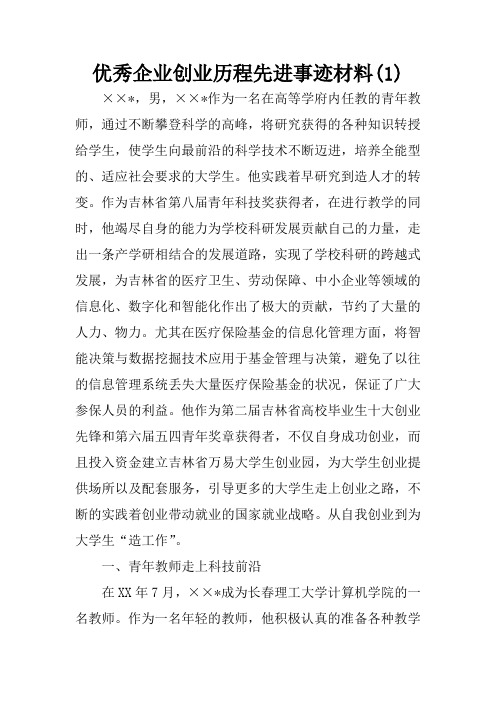 优秀企业创业历程先进事迹材料(1)

××*，男，××*作为一名在高等学府内任教的青年教师，通过不断攀登科学的高峰，将研究获得的各种知识转授给学生，使学生向最前沿的科学技术不断迈进，培养全能型的、适应社会要求的大学生。他实践着早研究到造人才的转变。作为吉林省第八届青年科技奖获得者，在进行教学的同时，他竭尽自身的能力为学校科研发展贡献自己的力量，走出一条产学研相结合的发展道路，实现了学校科研的跨越式发展，为吉林省的医疗卫生、劳动保障、中小企业等领域的信息化、数字化和智能化作出了极大的贡献，节约了大量的人力、物力。尤其在医疗保险基金的信息化管理方面，将智能决策与数据挖掘技术应用于基金管理与决策，避免了以往的信息管理系统丢失大量医疗保险基金的状况，保证了广大参保人员的利益。他作为第二届吉林省高校毕业生十大创业先锋和第六届五四青年奖章获得者，不仅自身成功创业，而且投入资金建立吉林省万易大学生创业园，为大学生创业提供场所以及配套服务，引导更多的大学生走上创业之路，不断的实践着创业带动就业的国家就业战略。从自我创业到为大学生“造工作”。

一、青年教师走上科技前沿

在XX年7月，××*成为长春理工大学计算机学院的一名教师。作为一名年轻的教师，他积极认真的准备各种教学